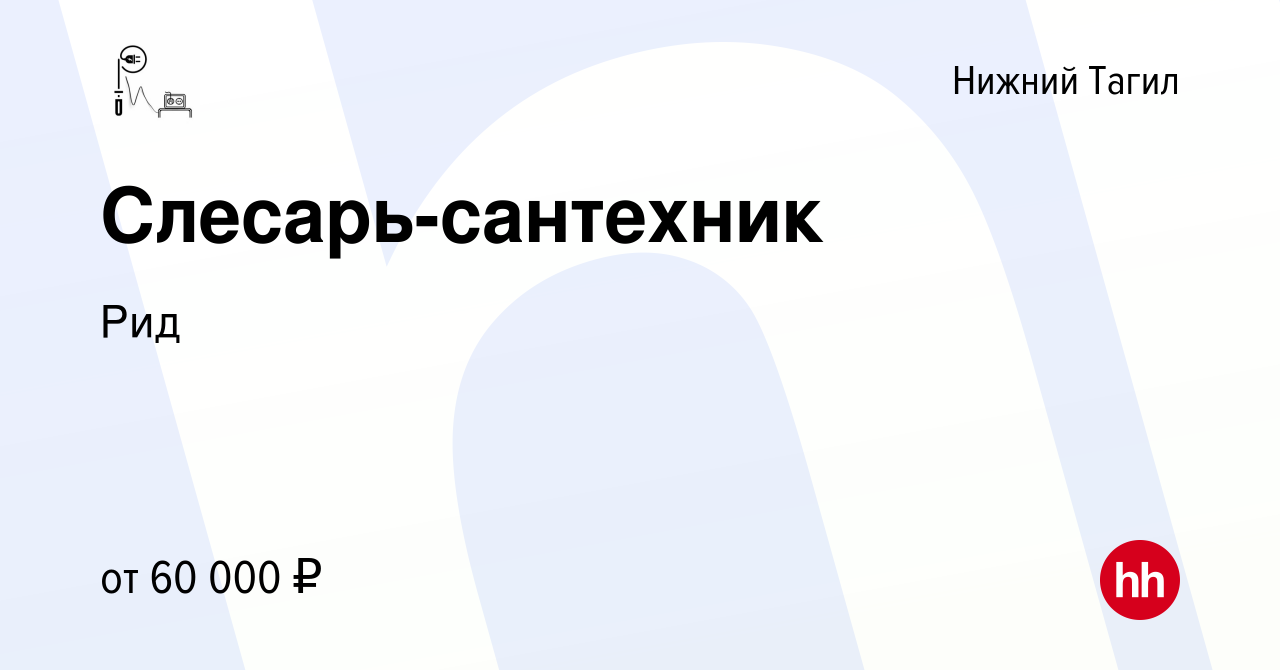 Нижний Тагил

Слесарь-сантехник

Рид

от 60 000 ₽

hh